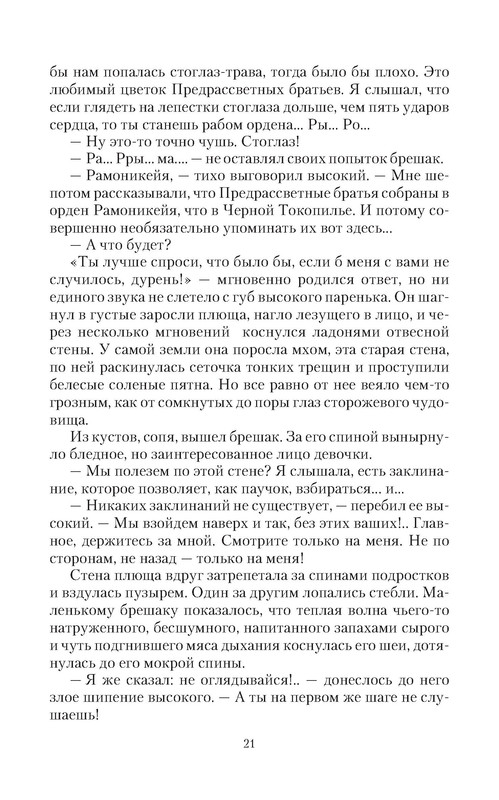 бы нам попалась стоглаз-трава, тогда было бы плохо. Это любимый цветок Предрассветных братьев. Я слышал, что если глядеть на лепестки стоглаза дольше, чем пять ударов сердца, то ты станешь рабом ордена... Ры... Ро...

— Ну это-то точно чушь. Стоглаз!

— Ра... Рры... ма.... — не оставлял своих попыток брешак.

— Рамоникейя, — тихо выговорил высокий. — Мне шепотом рассказывали, что Предрассветные братья собраны в орден Рамоникейя, что в Черной Токопилье. И потому совершенно необязательно упоминать их вот здесь...

— А что будет?

«Ты лучше спроси, что было бы, если б меня с вами не случилось, дурень!» — мгновенно родился ответ, но ни единого звука не слетело с губ высокого паренька. Он шагнул в густые заросли плюща, нагло лезущего в лицо, и через несколько мгновений коснулся ладонями отвесной стены. У самой земли она поросла мхом, эта старая стена, по ней раскинулась сеточка тонких трещин и проступили белесые соленые пятна. Но все равно от нее веяло чем-то грозным, как от сомкнутых до поры глаз сторожевого чудовища.

Из кустов, сопя, вышел брешак. За его спиной вынырнуло бледное, но заинтересованное лицо девочки.

— Мы полезем по этой стене? Я слышала, есть заклинание, которое позволяет, как паучок, взбираться... и...

— Никаких заклинаний не существует, — перебил ее высокий. — Мы взойдем наверх и так, без этих ваших!.. Главное, держитесь за мной. Смотрите только на меня. Не по сторонам, не назад — только на меня!

Стена плюща вдруг затрепетала за спинами подростков и вздулась пузырем. Один за другим лопались стебли. Маленькому брешаку показалось, что теплая волна чьего-то натруженного, бесшумного, напитанного запахами сырого и чуть подгнившего мяса дыхания коснулась его шеи, дотянулась до его мокрой спины.

— Я же сказал: не оглядывайся!.. — донеслось до него злое шипение высокого. — А ты на первом же шаге не слушаешь!

21